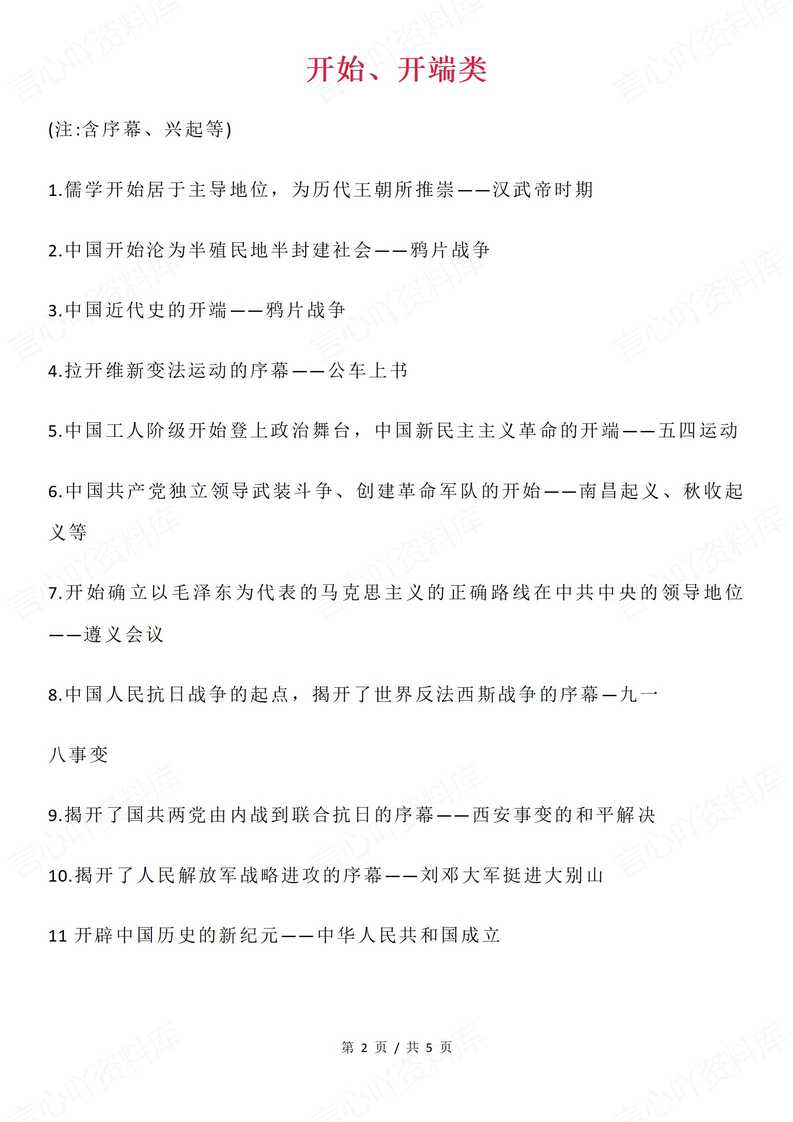 开始、开端类

(注:含序幕、兴起等)

1.儒学开始居于主导地位，为历代王朝所推崇——汉武帝时期

2.中国开始沦为半殖民地半封建社会——鸦片战争

3.中国近代史的开端——鸦片战争

4.拉开维新变法运动的序幕——公车上书

5.中国工人阶级开始登上政治舞台，中国新民主主义革命的开端——五四运动

6.中国共产党独立领导武装斗争、创建革命军队的开始——南昌起义、秋收起义等

7.开始确立以毛泽东为代表的马克思主义的正确路线在中共中央的领导地位——遵义会议

8.中国人民抗日战争的起点，揭开了世界反法西斯战争的序幕—九一

八事变

9.揭开了国共两党由内战到联合抗日的序幕——西安事变的和平解决

10.揭开了人民解放军战略进攻的序幕——刘邓大军挺进大别山

11 开辟中国历史的新纪元——中华人民共和国成立

第 2 页 / 共 5 页

言心吖资料库